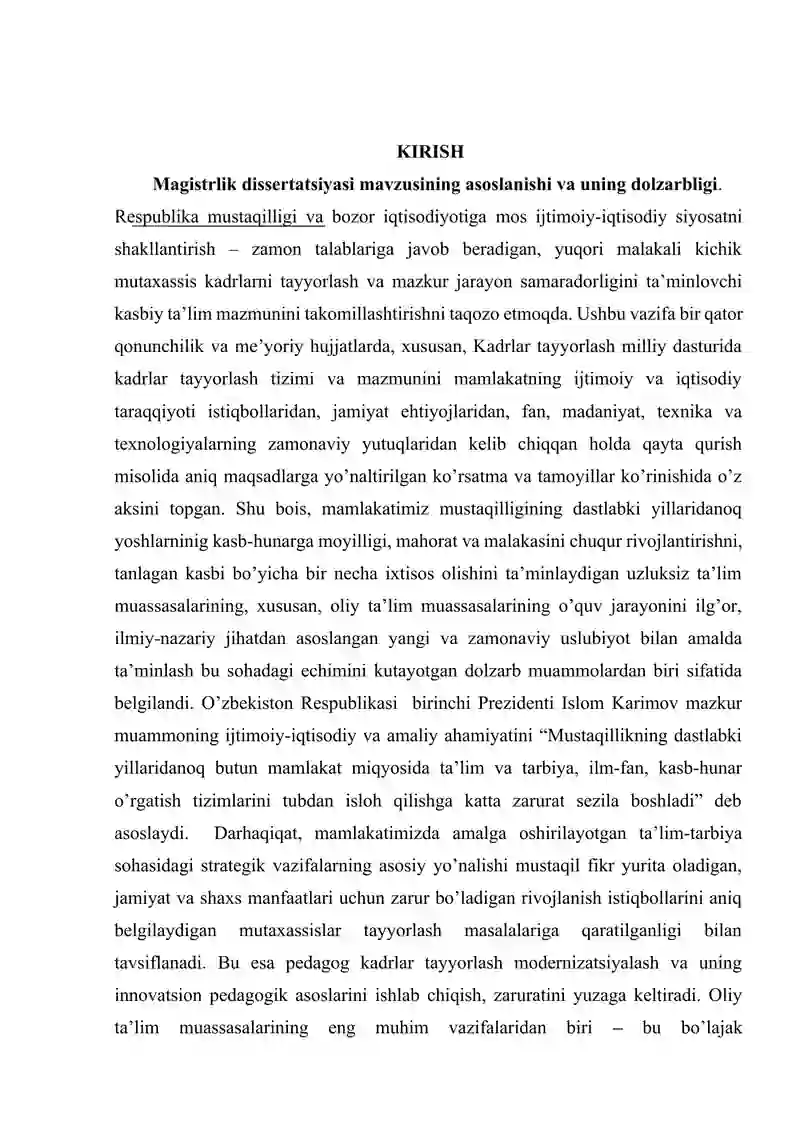 KIRISH

Magistrlik dissertatsiyasi mavzusining asoslanishi va uning dolzarbligi.

Respublika mustaqilligi va bozor iqtisodiyotiga mos ijtimoiy-iqtisodiy siyosatni shakllantirish – zamon talablariga javob beradigan, yuqori malakali kichik mutaxassis kadrlarni tayyorlash va mazkur jarayon samaradorligini ta'minlovchi kasbiy ta'lim mazmunini takomillashtirishni taqozo etmoqda. Ushbu vazifa bir qator qonunchilik va me'yoriy hujjatlarda, xususan, Kadrlar tayyorlash milliy dasturida kadrlar tayyorlash tizimi va mazmunini mamlakatning ijtimoiy va iqtisodiy taraqqiyoti istiqbollaridan, jamiyat ehtiyojlaridan, fan, madaniyat, texnika va texnologiyalarning zamonaviy yutuqlaridan kelib chiqqan holda qayta qurish misolida aniq maqsadlarga yo'naltirilgan ko'rsatma va tamoyillar ko'rinishida o'z aksini topgan. Shu bois, mamlakatimiz mustaqilligining dastlabki yillaridanoq yoshlarninig kasb-hunarga moyilligi, mahorat va malakasini chuqur rivojlantirishni, tanlagan kasbi bo'yicha bir necha ixtisos olishini ta'minlaydigan uzluksiz ta'lim muassasalarining, xususan, oliy ta'lim muassasalarining o'quv jarayonini ilg'or, ilmiy-nazariy jihatdan asoslangan yangi va zamonaviy uslubiyot bilan amalda ta'minlash bu sohadagi echimini kutayotgan dolzarb muammolardan biri sifatida belgilandi. O'zbekiston Respublikasi birinchi Prezidenti Islom Karimov mazkur muammoning ijtimoiy-iqtisodiy va amaliy ahamiyatini "Mustaqillikning dastlabki yillaridanoq butun mamlakat miqyosida ta'lim va tarbiya, ilm-fan, kasb-hunar o'rgatish tizimlarini tubdan isloh qilishga katta zarurat sezila boshladi" deb asoslaydi. Darhaqiqat, mamlakatimizda amalga oshirilayotgan ta'lim-tarbiya sohasidagi strategik vazifalarning asosiy yo'nalishi mustaqil fikr yurita oladigan, jamiyat va shaxs manfaatlari uchun zarur bo'ladigan rivojlanish istiqbollarini aniq belgilaydigan mutaxassislar tayyorlash masalalariga qaratilganligi bilan tavsiflanadi. Bu esa pedagog kadrlar tayyorlash modernizatsiyalash va uning innovatsion pedagogik asoslarini ishlab chiqish, zaruratini yuzaga keltiradi. Oliy ta'lim muassasalarining eng muhim vazifalaridan biri – bu bo'lajak